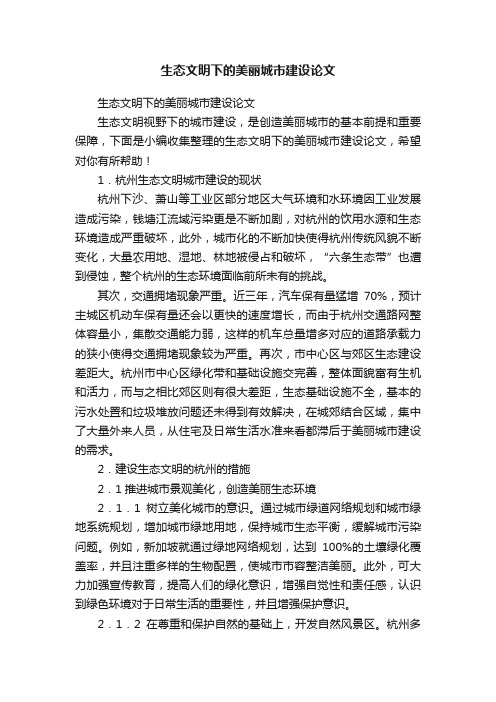 生态文明下的美丽城市建设论文

生态文明下的美丽城市建设论文

生态文明视野下的城市建设，是创造美丽城市的基本前提和重要保障，下面是小编收集整理的生态文明下的美丽城市建设论文，希望对你有所帮助！

1．杭州生态文明城市建设的现状

杭州下沙、萧山等工业区部分地区大气环境和水环境因工业发展造成污染，钱塘江流域污染更是不断加剧，对杭州的饮用水源和生态环境造成严重破坏，此外，城市化的不断加快使得杭州传统风貌不断变化，大量农用地、湿地、林地被侵占和破坏，“六条生态带”也遭到侵蚀，整个杭州的生态环境面临前所未有的挑战。

其次，交通拥堵现象严重。近三年，汽车保有量猛增 70%，预计主城区机动车保有量还会以更快的速度增长，而由于杭州交通路网整体容量小，集散交通能力弱，这样的机车总量增多对应的道路承载力的狭小使得交通拥堵现象较为严重。再次，市中心区与郊区生态建设差距大。杭州市中心区绿化带和基础设施交完善，整体面貌富有生机和活力，而与之相比郊区则有很大差距，生态基础设施不全，基本的污水处置和垃圾堆放问题还未得到有效解决，在城郊结合区域，集中了大量外来人员，从住宅及日常生活水准来看都滞后于美丽城市建设的需求。

2．建设生态文明的杭州的措施

2．1 推进城市景观美化，创造美丽生态环境

2．1．1 树立美化城市的意识。通过城市绿道网络规划和城市绿地系统规划，增加城市绿地用地，保持城市生态平衡，缓解城市污染问题。例如，新加坡就通过绿地网络规划，达到 100%的土壤绿化覆盖率，并且注重多样的生物配置，使城市市容整洁美丽。此外，可大力加强宣传教育，提高人们的绿化意识，增强自觉性和责任感，认识到绿色环境对于日常生活的重要性，并且增强保护意识。

2．1．2 在尊重和保护自然的基础上，开发自然风景区。杭州多